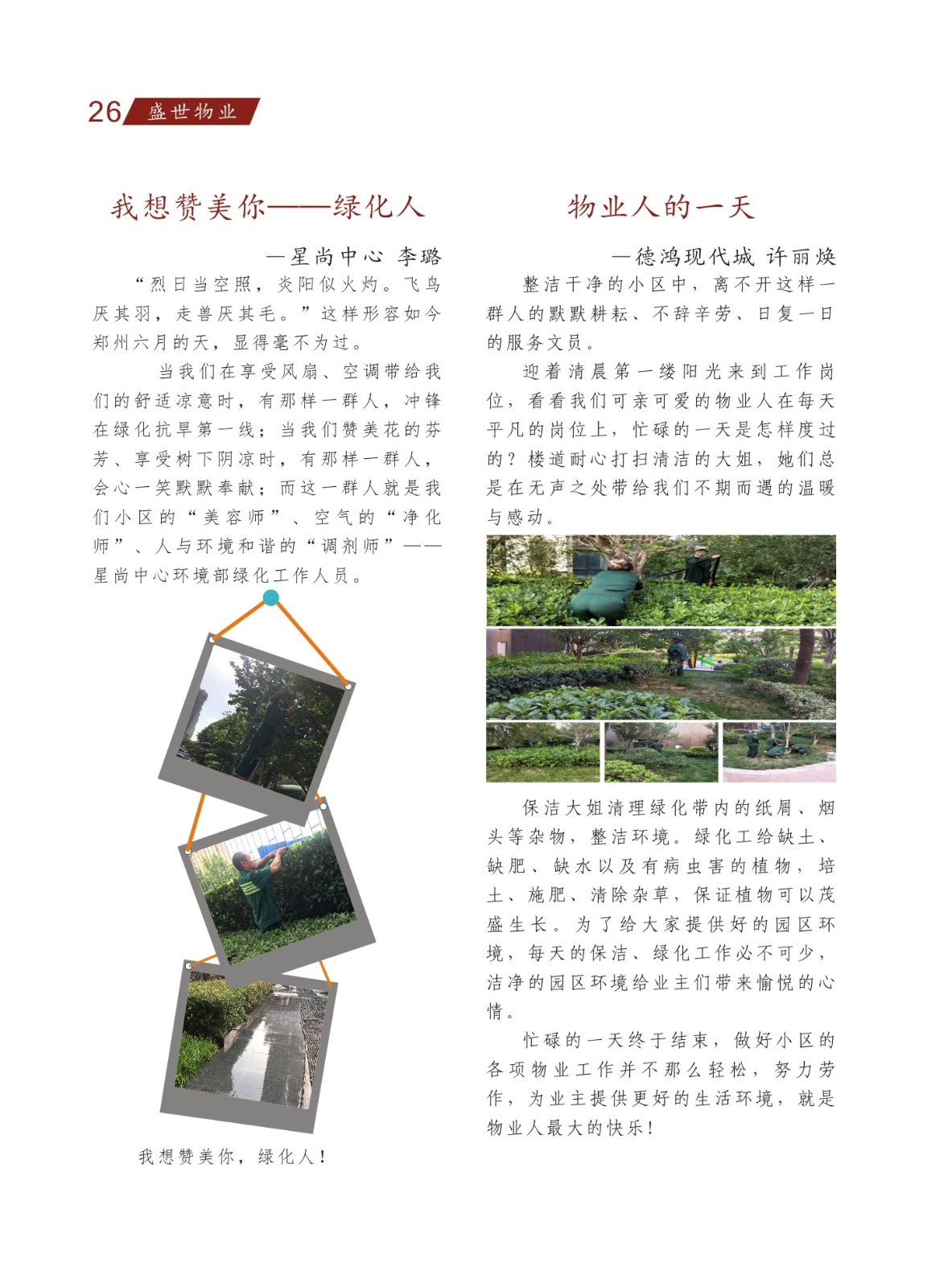 26 盛世物业

我想赞美你——绿化人

—星尚中心 李璐

“烈日当空照，炎阳似火灼。飞鸟厌其羽，走兽厌其毛。”这样形容如今郑州六月的天，显得毫不为过。

当我们在享受风扇、空调带给我们的舒适凉意时，有那样一群人，冲锋在绿化抗旱第一线；当我们赞美花的芬芳、享受树下阴凉时，有那样一群人，会心一笑默默奉献；而这一群人就是我们小区的“美容师”、空气的“净化师”、人与环境和谐的“调剂师”——星尚中心环境部绿化工作人员。

我想赞美你，绿化人！

物业人的一天

—德鸿现代城 许丽焕

整洁干净的小区中，离不开这样一群人的默默耕耘、不辞辛劳、日复一日的服务文员。

迎着清晨第一缕阳光来到工作岗位，看看我们可亲可爱的物业人在每天平凡的岗位上，忙碌的一天是怎样度过的？楼道耐心打扫清洁的大姐，她们总是在无声之处带给我们不期而遇的温暖与感动。

保洁大姐清理绿化带内的纸屑、烟头等杂物，整洁环境。绿化工给缺土、缺肥、缺水以及有病虫害的植物，培土、施肥、清除杂草，保证植物可以茂盛生长。为了给大家提供好的园区环境，每天的保洁、绿化工作必不可少，洁净的园区环境给业主们带来愉悦的心情。

忙碌的一天终于结束，做好小区的各项物业工作并不那么轻松，努力劳作，为业主提供更好的生活环境，就是物业人最大的快乐！